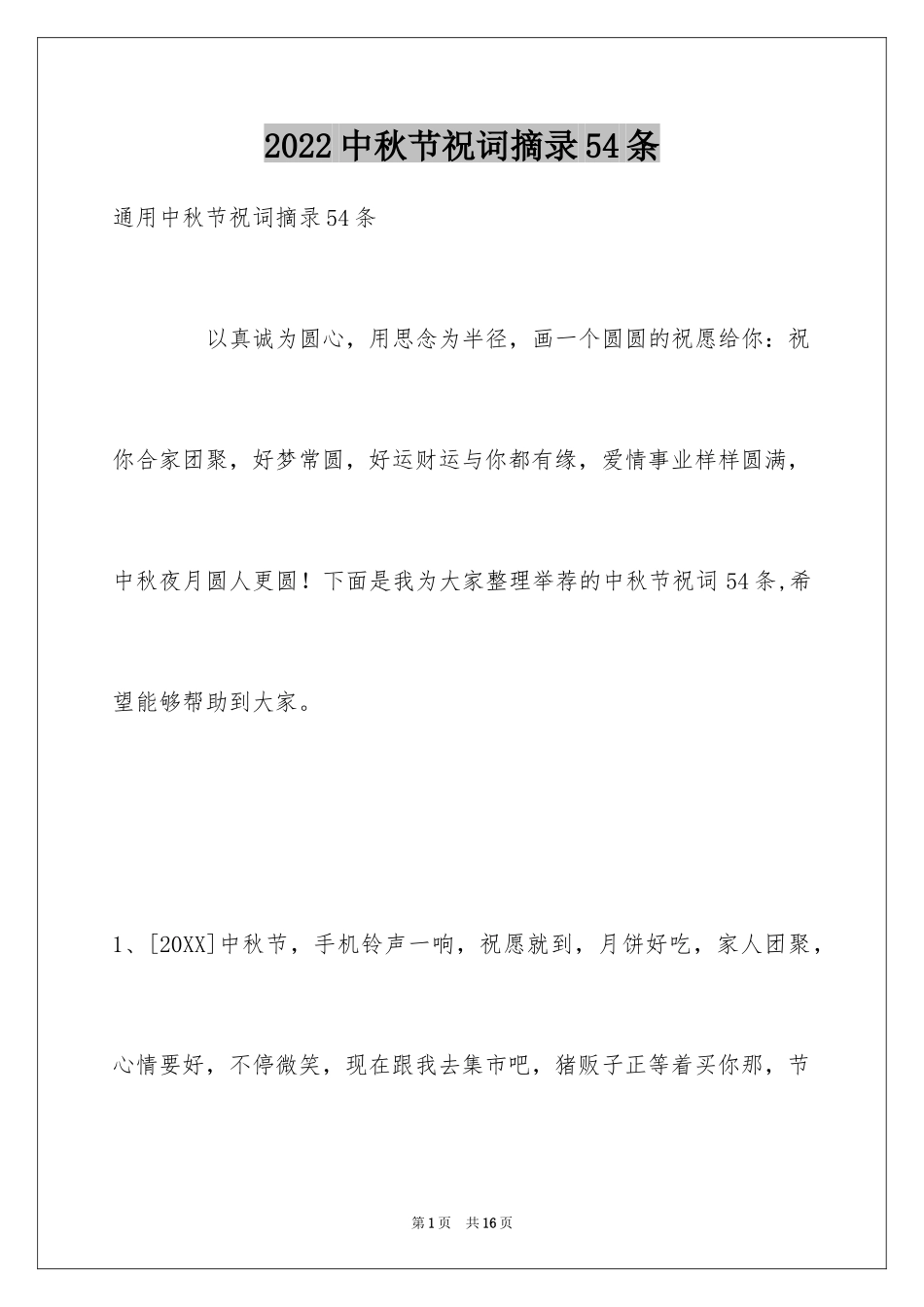 2022中秋节祝词摘录54条

通用中秋节祝词摘录54条

以真诚为圆心，用思念为半径，画一个圆圆的祝愿给你：祝你合家团聚，好梦常圆，好运财运与你都有缘，爱情事业样样圆满，中秋夜月圆人更圆！下面是我为大家整理举荐的中秋节祝词54条,希望能够帮助到大家。

1、[20XX]中秋节，手机铃声一响，祝愿就到，月饼好吃，家人团聚，心情要好，不停微笑，现在跟我去集市吧，猪贩子正等着买你那，节

第1页　共16页